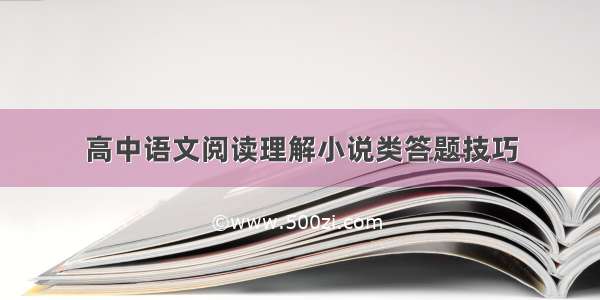 高中语文阅读理解小说类答题技巧

©www.500zi.com